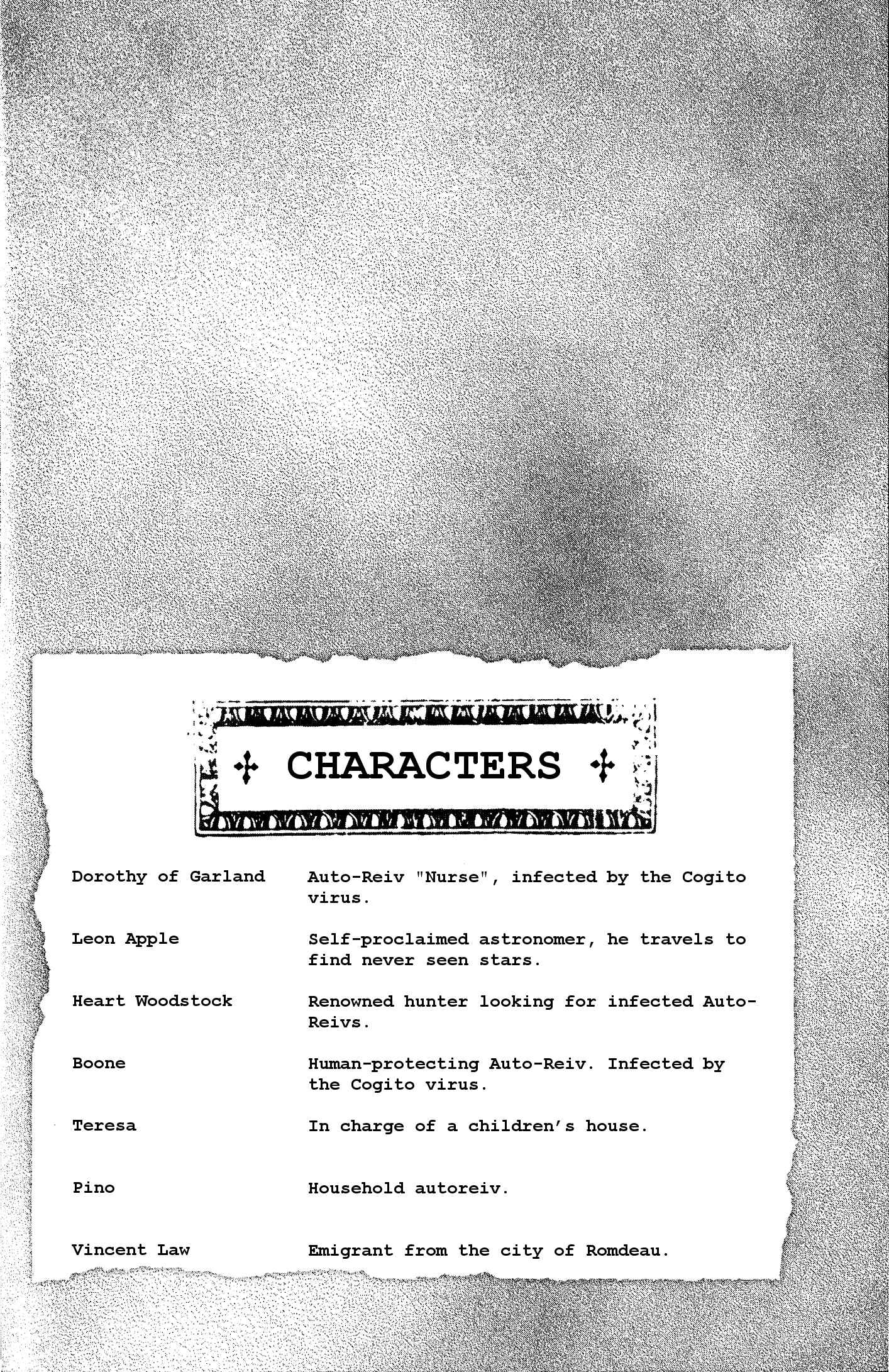 CHARACTERS

| | |
|---|---|
| Dorothy of Garland | Auto-Reiv "Nurse", infected by the Cogito virus. |
| Leon Apple | Self-proclaimed astronomer, he travels to find never seen stars. |
| Heart Woodstock | Renowned hunter looking for infected Auto-Reivs. |
| Boone | Human-protecting Auto-Reiv. Infected by the Cogito virus. |
| Teresa | In charge of a children's house. |
| Pino | Household autoreiv. |
| Vincent Law | Emigrant from the city of Romdeau. |